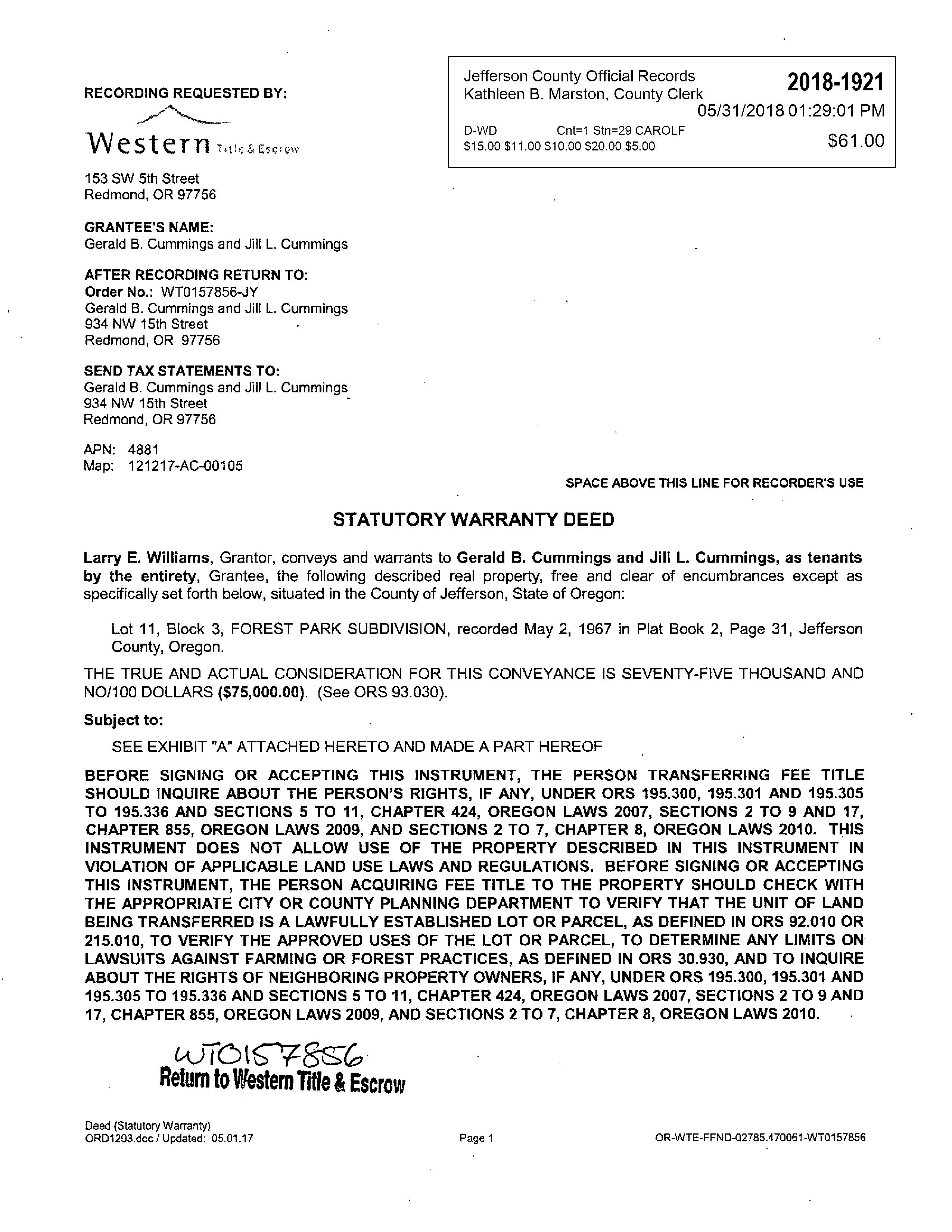 RECORDING REQUESTED BY:

Western Title & Escrow

153 SW 5th Street
Redmond, OR 97756

GRANTEE'S NAME:
Gerald B. Cummings and Jill L. Cummings

AFTER RECORDING RETURN TO:
Order No.: WT0157856-JY
Gerald B. Cummings and Jill L. Cummings
934 NW 15th Street
Redmond, OR 97756

SEND TAX STATEMENTS TO:
Gerald B. Cummings and Jill L. Cummings
934 NW 15th Street
Redmond, OR 97756

APN: 4881
Map: 121217-AC-00105

Jefferson County Official Records
Kathleen B. Marston, County Clerk
2018-1921
05/31/2018 01:29:01 PM
D-WD Cnt=1 Stn=29 CAROLF
$15.00 $11.00 $10.00 $20.00 $5.00
$61.00

SPACE ABOVE THIS LINE FOR RECORDER'S USE

STATUTORY WARRANTY DEED

Larry E. Williams, Grantor, conveys and warrants to Gerald B. Cummings and Jill L. Cummings, as tenants by the entirety, Grantee, the following described real property, free and clear of encumbrances except as specifically set forth below, situated in the County of Jefferson, State of Oregon:

Lot 11, Block 3, FOREST PARK SUBDIVISION, recorded May 2, 1967 in Plat Book 2, Page 31, Jefferson County, Oregon.

THE TRUE AND ACTUAL CONSIDERATION FOR THIS CONVEYANCE IS SEVENTY-FIVE THOUSAND AND NO/100 DOLLARS ($75,000.00). (See ORS 93.030).

Subject to:

SEE EXHIBIT "A" ATTACHED HERETO AND MADE A PART HEREOF

BEFORE SIGNING OR ACCEPTING THIS INSTRUMENT, THE PERSON TRANSFERRING FEE TITLE SHOULD INQUIRE ABOUT THE PERSON'S RIGHTS, IF ANY, UNDER ORS 195.300, 195.301 AND 195.305 TO 195.336 AND SECTIONS 5 TO 11, CHAPTER 424, OREGON LAWS 2007, SECTIONS 2 TO 9 AND 17, CHAPTER 855, OREGON LAWS 2009, AND SECTIONS 2 TO 7, CHAPTER 8, OREGON LAWS 2010. THIS INSTRUMENT DOES NOT ALLOW USE OF THE PROPERTY DESCRIBED IN THIS INSTRUMENT IN VIOLATION OF APPLICABLE LAND USE LAWS AND REGULATIONS. BEFORE SIGNING OR ACCEPTING THIS INSTRUMENT, THE PERSON ACQUIRING FEE TITLE TO THE PROPERTY SHOULD CHECK WITH THE APPROPRIATE CITY OR COUNTY PLANNING DEPARTMENT TO VERIFY THAT THE UNIT OF LAND BEING TRANSFERRED IS A LAWFULLY ESTABLISHED LOT OR PARCEL, AS DEFINED IN ORS 92.010 OR 215.010, TO VERIFY THE APPROVED USES OF THE LOT OR PARCEL, TO DETERMINE ANY LIMITS ON LAWSUITS AGAINST FARMING OR FOREST PRACTICES, AS DEFINED IN ORS 30.930, AND TO INQUIRE ABOUT THE RIGHTS OF NEIGHBORING PROPERTY OWNERS, IF ANY, UNDER ORS 195.300, 195.301 AND 195.305 TO 195.336 AND SECTIONS 5 TO 11, CHAPTER 424, OREGON LAWS 2007, SECTIONS 2 TO 9 AND 17, CHAPTER 855, OREGON LAWS 2009, AND SECTIONS 2 TO 7, CHAPTER 8, OREGON LAWS 2010.

WT0157856
Return to Western Title & Escrow

Deed (Statutory Warranty)
ORD1293.doc / Updated: 05.01.17
Page 1
OR-WTE-FFND-02785.470061-WT0157856